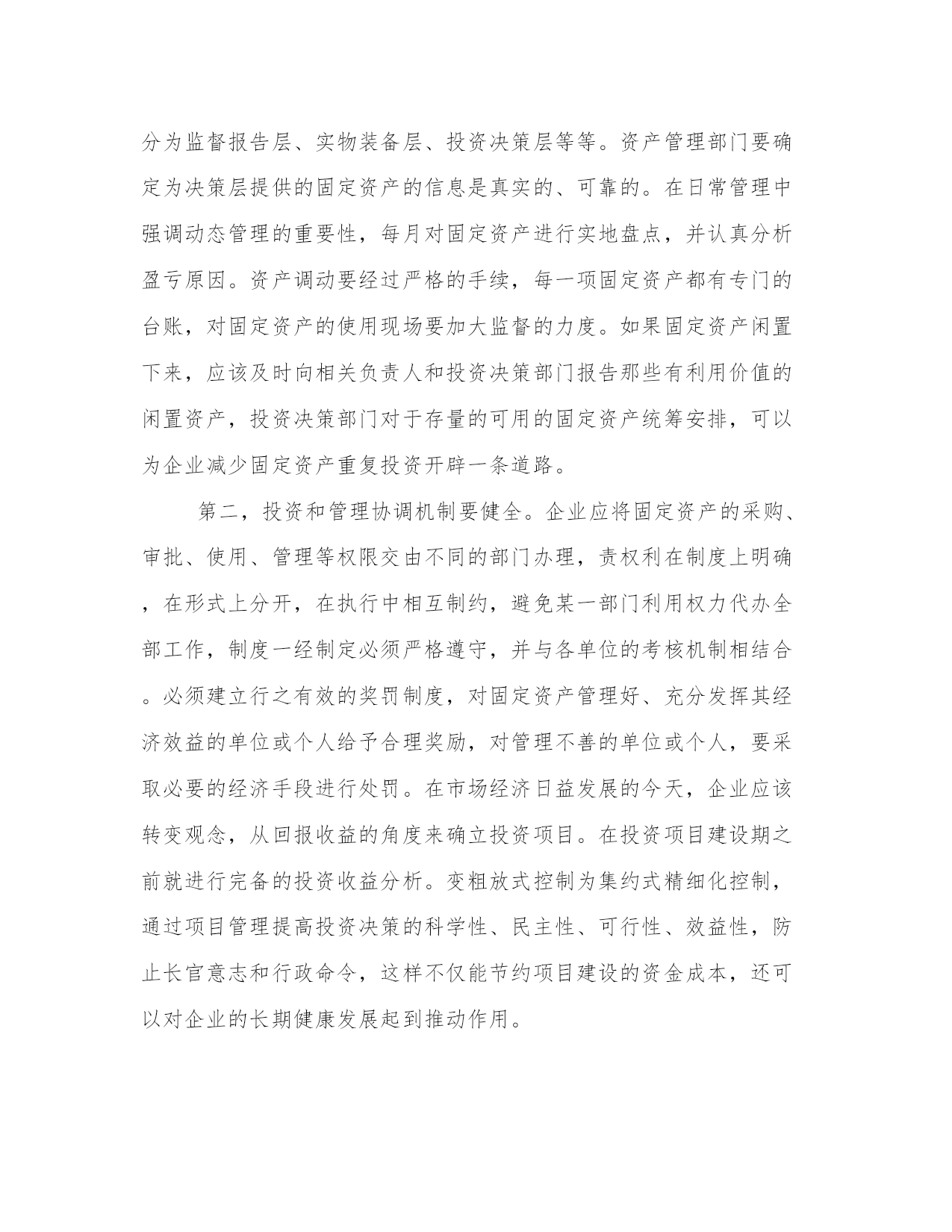 分为监督报告层、实物装备层、投资决策层等等。资产管理部门要确定为决策层提供的固定资产的信息是真实的、可靠的。在日常管理中强调动态管理的重要性，每月对固定资产进行实地盘点，并认真分析盈亏原因。资产调动要经过严格的手续，每一项固定资产都有专门的台账，对固定资产的使用现场要加大监督的力度。如果固定资产闲置下来，应该及时向相关负责人和投资决策部门报告那些有利用价值的闲置资产，投资决策部门对于存量的可用的固定资产统筹安排，可以为企业减少固定资产重复投资开辟一条道路。

第二，投资和管理协调机制要健全。企业应将固定资产的采购、审批、使用、管理等权限交由不同的部门办理，责权利在制度上明确，在形式上分开，在执行中相互制约，避免某一部门利用权力代办全部工作，制度一经制定必须严格遵守，并与各单位的考核机制相结合。必须建立行之有效的奖罚制度，对固定资产管理好、充分发挥其经济效益的单位或个人给予合理奖励，对管理不善的单位或个人，要采取必要的经济手段进行处罚。在市场经济日益发展的今天，企业应该转变观念，从回报收益的角度来确立投资项目。在投资项目建设期之前就进行完备的投资收益分析。变粗放式控制为集约式精细化控制，通过项目管理提高投资决策的科学性、民主性、可行性、效益性，防止长官意志和行政命令，这样不仅能节约项目建设的资金成本，还可以对企业的长期健康发展起到推动作用。